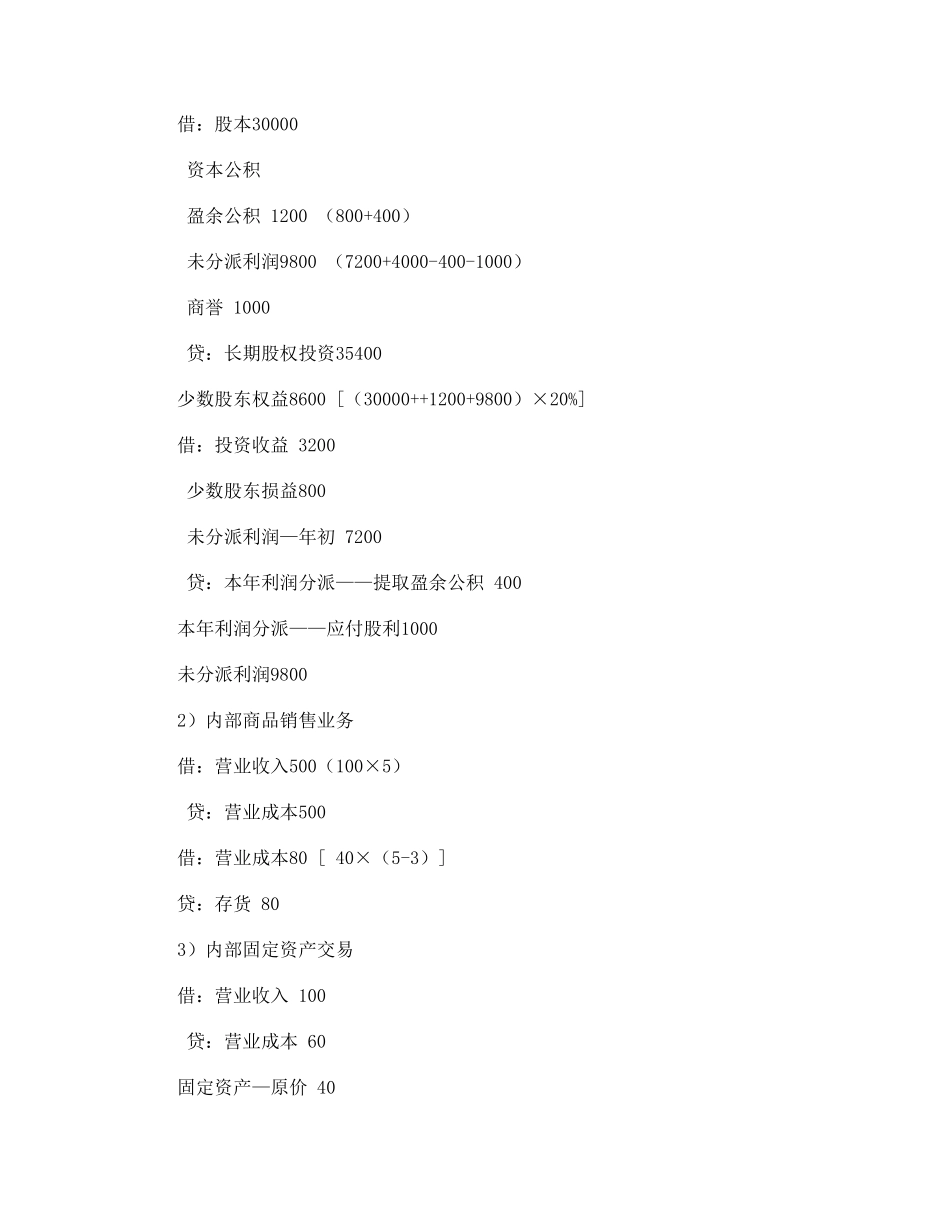 借：股本30000

资本公积

盈余公积 1200 （800+400）

未分派利润9800 （7200+4000-400-1000）

商誉 1000

贷：长期股权投资35400

少数股东权益8600 [（30000++1200+9800）×20%]

借：投资收益 3200

少数股东损益800

未分派利润—年初 7200

贷：本年利润分派——提取盈余公积 400

本年利润分派——应付股利1000

未分派利润9800

2）内部商品销售业务

借：营业收入500（100×5）

贷：营业成本500

借：营业成本80 [ 40×（5-3）]

贷：存货 80

3）内部固定资产交易

借：营业收入 100

贷：营业成本 60

固定资产—原价 40